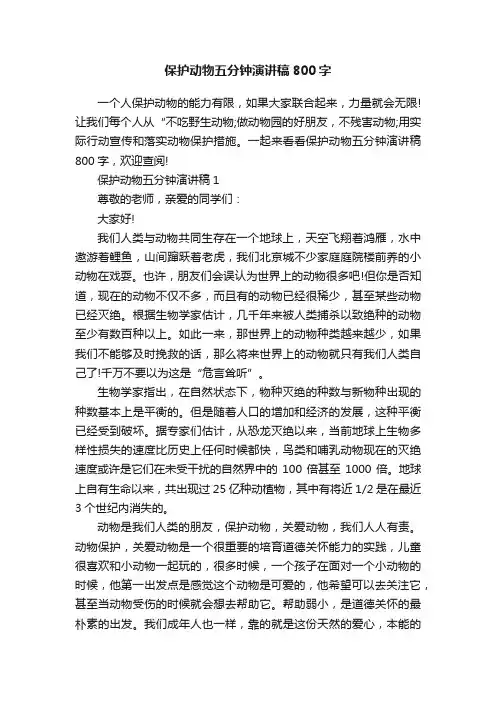 保护动物五分钟演讲稿800字

一个人保护动物的能力有限，如果大家联合起来，力量就会无限!让我们每个人从“不吃野生动物;做动物园的好朋友，不残害动物;用实际行动宣传和落实动物保护措施。一起来看看保护动物五分钟演讲稿800字，欢迎查阅!

保护动物五分钟演讲稿1

尊敬的老师，亲爱的同学们：

大家好!

我们人类与动物共同生存在一个地球上，天空飞翔着鸿雁，水中遨游着鲤鱼，山间蹦跃着老虎，我们北京城不少家庭庭院楼前养的小动物在戏耍。也许，朋友们会误认为世界上的动物很多吧!但你是否知道，现在的动物不仅不多，而且有的动物已经很稀少，甚至某些动物已经灭绝。根据生物学家估计，几千年来被人类捕杀以致绝种的动物至少有数百种以上。如此一来，那世界上的动物种类越来越少，如果我们不能够及时挽救的话，那么将来世界上的动物就只有我们人类自己了!千万不要以为这是“危言耸听”。

生物学家指出，在自然状态下，物种灭绝的种数与新物种出现的种数基本上是平衡的。但是随着人口的增加和经济的发展，这种平衡已经受到破坏。据专家们估计，从恐龙灭绝以来，当前地球上生物多样性损失的速度比历史上任何时候都快，鸟类和哺乳动物现在的灭绝速度或许是它们在未受干扰的自然界中的100倍甚至1000倍。地球上自有生命以来，共出现过25亿种动植物，其中有将近1/2是在最近3个世纪内消失的。

动物是我们人类的朋友，保护动物，关爱动物，我们人人有责。动物保护，关爱动物是一个很重要的培育道德关怀能力的实践，儿童很喜欢和小动物一起玩的，很多时候，一个孩子在面对一个小动物的时候，他第一出发点是感觉这个动物是可爱的，他希望可以去关注它，甚至当动物受伤的时候就会想去帮助它。帮助弱小，是道德关怀的最朴素的出发。我们成年人也一样，靠的就是这份天然的爱心，本能的